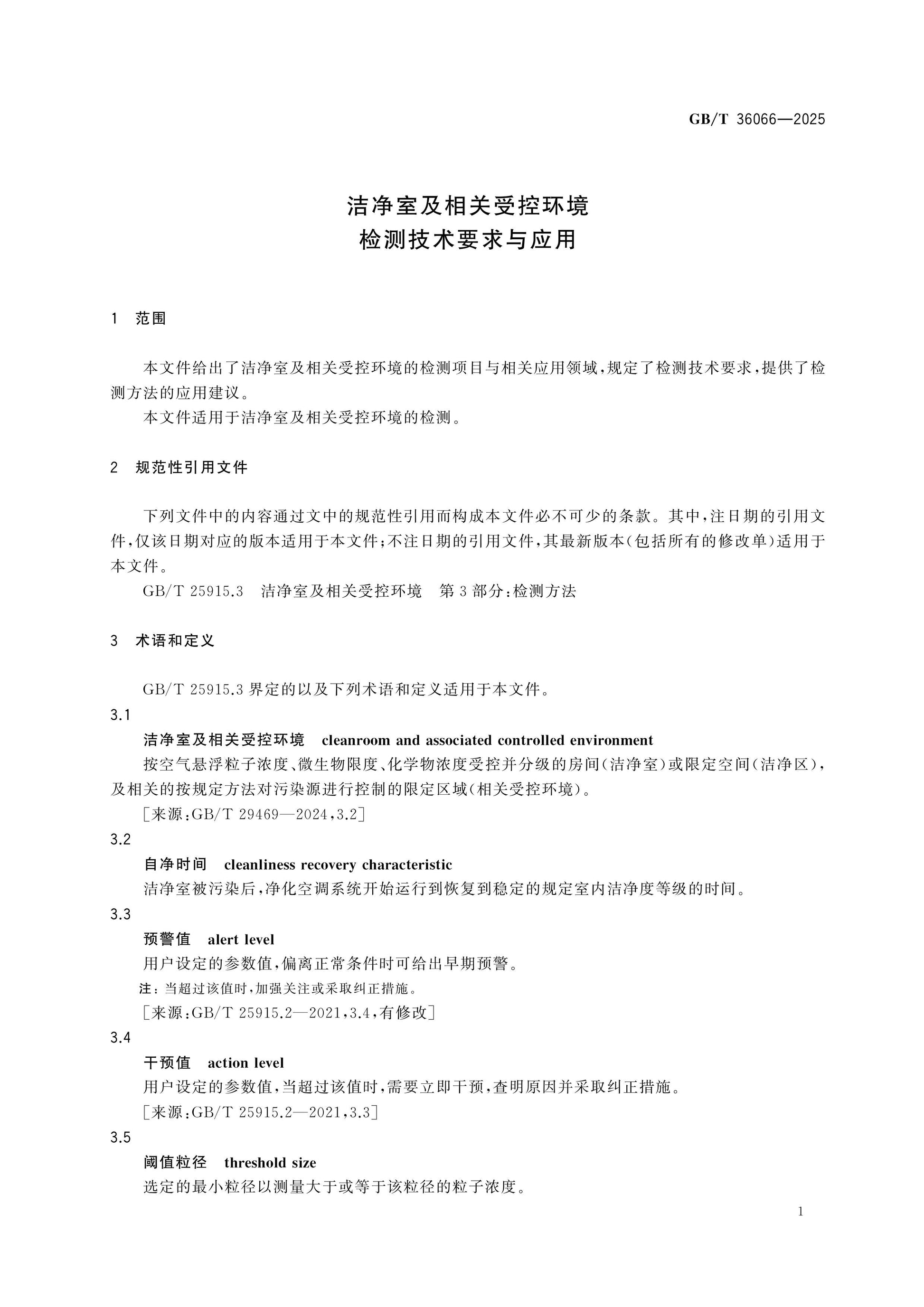 GB/T 36066—2025

洁净室及相关受控环境
检测技术要求与应用

1 范围

本文件给出了洁净室及相关受控环境的检测项目与相关应用领域，规定了检测技术要求，提供了检测方法的应用建议。

本文件适用于洁净室及相关受控环境的检测。

2 规范性引用文件

下列文件中的内容通过文中的规范性引用而构成本文件必不可少的条款。其中，注日期的引用文件，仅该日期对应的版本适用于本文件；不注日期的引用文件，其最新版本（包括所有的修改单）适用于本文件。

GB/T 25915.3 洁净室及相关受控环境 第3部分：检测方法

3 术语和定义

GB/T 25915.3界定的以及下列术语和定义适用于本文件。

3.1

洁净室及相关受控环境 cleanroom and associated controlled environment

按空气悬浮粒子浓度、微生物限度、化学物浓度受控并分级的房间（洁净室）或限定空间（洁净区），及相关的按规定方法对污染源进行控制的限定区域（相关受控环境）。

［来源：GB/T 29469—2024，3.2］

3.2

自净时间 cleanliness recovery characteristic

洁净室被污染后，净化空调系统开始运行到恢复到稳定的规定室内洁净度等级的时间。

3.3

预警值 alert level

用户设定的参数值，偏离正常条件时可给出早期预警。

注：当超过该值时，加强关注或采取纠正措施。

［来源：GB/T 25915.2—2021，3.4，有修改］

3.4

干预值 action level

用户设定的参数值，当超过该值时，需要立即干预，查明原因并采取纠正措施。

［来源：GB/T 25915.2—2021，3.3］

3.5

阈值粒径 threshold size

选定的最小粒径以测量大于或等于该粒径的粒子浓度。

1